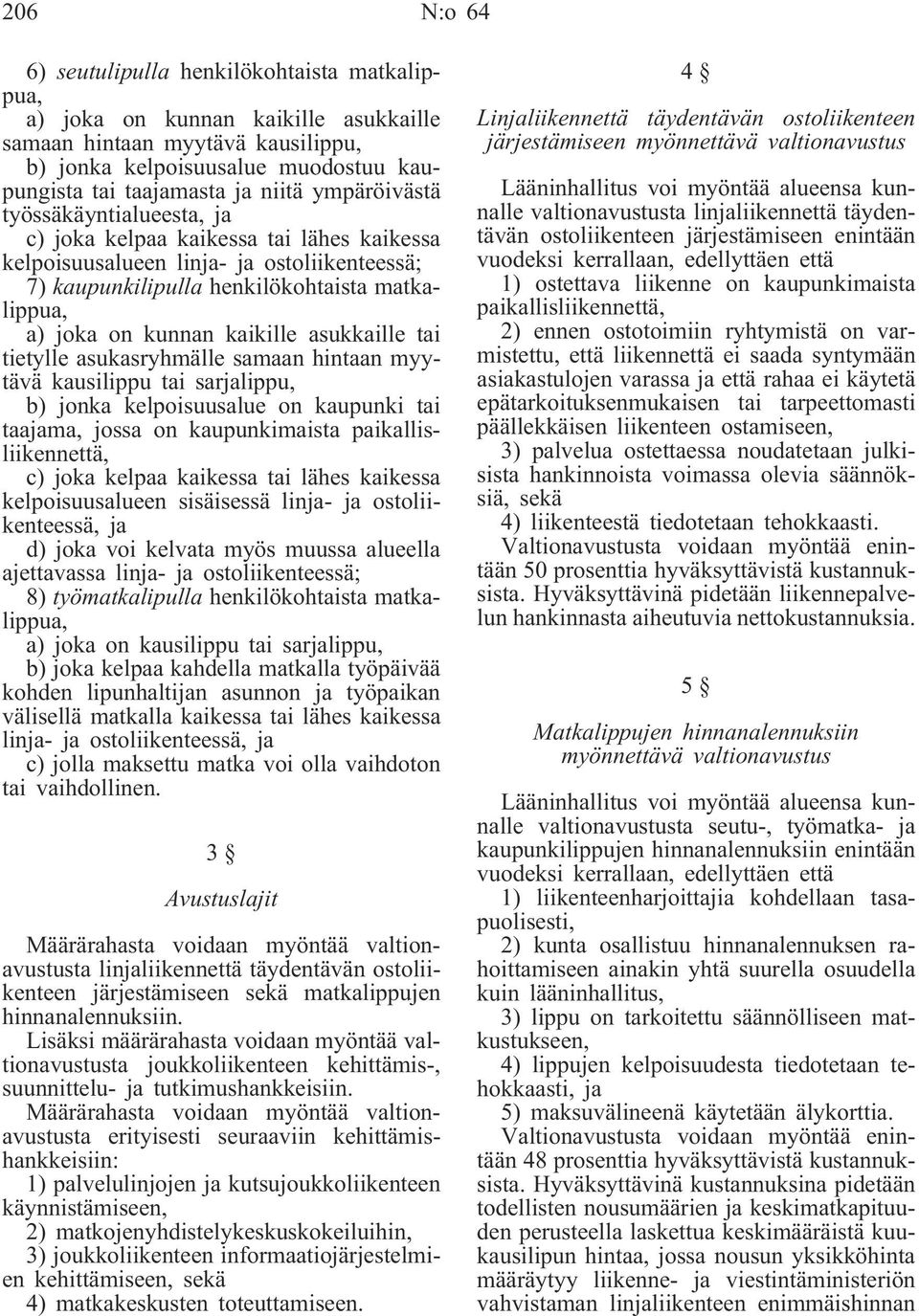 206 N:o 64

6) seutulipulla henkilökohtaista matkalippua,
a) joka on kunnan kaikille asukkaille samaan hintaan myytävä kausilippu,
b) jonka kelpoisuusalue muodostuu kaupungista tai taajamasta ja niitä ympäröivästä työssäkäyntialueesta, ja
c) joka kelpaa kaikessa tai lähes kaikessa kelpoisuusalueen linja- ja ostoliikenteessä;
7) kaupunkilipulla henkilökohtaista matkalippua,
a) joka on kunnan kaikille asukkaille tai tietylle asukasryhmälle samaan hintaan myytävä kausilippu tai sarjalippu,
b) jonka kelpoisuusalue on kaupunki tai taajama, jossa on kaupunkimaista paikallisliikennettä,
c) joka kelpaa kaikessa tai lähes kaikessa kelpoisuusalueen sisäisessä linja- ja ostoliikenteessä, ja
d) joka voi kelvata myös muussa alueella ajettavassa linja- ja ostoliikenteessä;
8) työmatkalipulla henkilökohtaista matkalippua,
a) joka on kausilippu tai sarjalippu,
b) joka kelpaa kahdella matkalla työpäivää kohden lipunhaltijan asunnon ja työpaikan välisellä matkalla kaikessa tai lähes kaikessa linja- ja ostoliikenteessä, ja
c) jolla maksettu matka voi olla vaihdoton tai vaihdollinen.

3 §

Avustuslajit

Määrärahasta voidaan myöntää valtionavustusta linjaliikennettä täydentävän ostoliikenteen järjestämiseen sekä matkalippujen hinnanalennuksiin.
Lisäksi määrärahasta voidaan myöntää valtionavustusta joukkoliikenteen kehittämis-, suunnittelu- ja tutkimushankkeisiin.
Määrärahasta voidaan myöntää valtionavustusta erityisesti seuraaviin kehittämishankkeisiin:
1) palvelulinjojen ja kutsujoukkoliikenteen käynnistämiseen,
2) matkojenyhdistelykeskuskokeiluihin,
3) joukkoliikenteen informaatiojärjestelmien kehittämiseen, sekä
4) matkakeskusten toteuttamiseen.

4 §

Linjaliikennettä täydentävän ostoliikenteen järjestämiseen myönnettävä valtionavustus

Lääninhallitus voi myöntää alueensa kunnalle valtionavustusta linjaliikennettä täydentävän ostoliikenteen järjestämiseen enintään vuodeksi kerrallaan, edellyttäen että
1) ostettava liikenne on kaupunkimaista paikallisliikennettä,
2) ennen ostotoimiin ryhtymistä on varmistettu, että liikennettä ei saada syntymään asiakastulojen varassa ja että rahaa ei käytetä epätarkoituksenmukaisen tai tarpeettomasti päällekkäisen liikenteen ostamiseen,
3) palvelua ostettaessa noudatetaan julkisista hankinnoista voimassa olevia säännöksiä, sekä
4) liikenteestä tiedotetaan tehokkaasti.
Valtionavustusta voidaan myöntää enintään 50 prosenttia hyväksyttävistä kustannuksista. Hyväksyttävinä pidetään liikennepalvelun hankinnasta aiheutuvia nettokustannuksia.

5 §

Matkalippujen hinnanalennuksiin myönnettävä valtionavustus

Lääninhallitus voi myöntää alueensa kunnalle valtionavustusta seutu-, työmatka- ja kaupunkilippujen hinnanalennuksiin enintään vuodeksi kerrallaan, edellyttäen että
1) liikenteenharjoittajia kohdellaan tasapuolisesti,
2) kunta osallistuu hinnanalennuksen rahoittamiseen ainakin yhtä suurella osuudella kuin lääninhallitus,
3) lippu on tarkoitettu säännölliseen matkustukseen,
4) lippujen kelpoisuudesta tiedotetaan tehokkaasti, ja
5) maksuvälineenä käytetään älykorttia.
Valtionavustusta voidaan myöntää enintään 48 prosenttia hyväksyttävistä kustannuksista. Hyväksyttävinä kustannuksina pidetään todellisten nousumäärien ja keskimatkapituuden perusteella laskettua keskimääräistä kuukausilipun hintaa, jossa nousun yksikköhinta määräytyy liikenne- ja viestintäministeriön vahvistaman linjaliikenteen enimmäishinnan